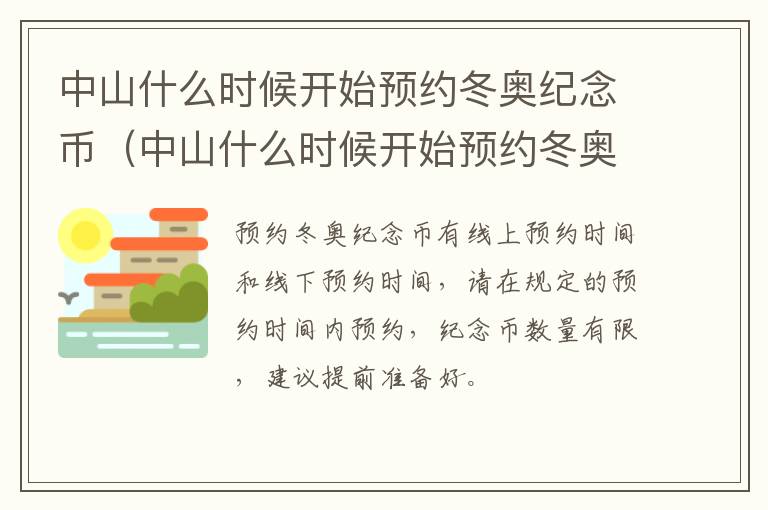 中山什么时候开始预约冬奥纪念币（中山什么时候开始预约冬奥

预约冬奥纪念币有线上预约时间和线下预约时间，请在规定的预约时间内预约，纪念币数量有限，建议提前准备好。